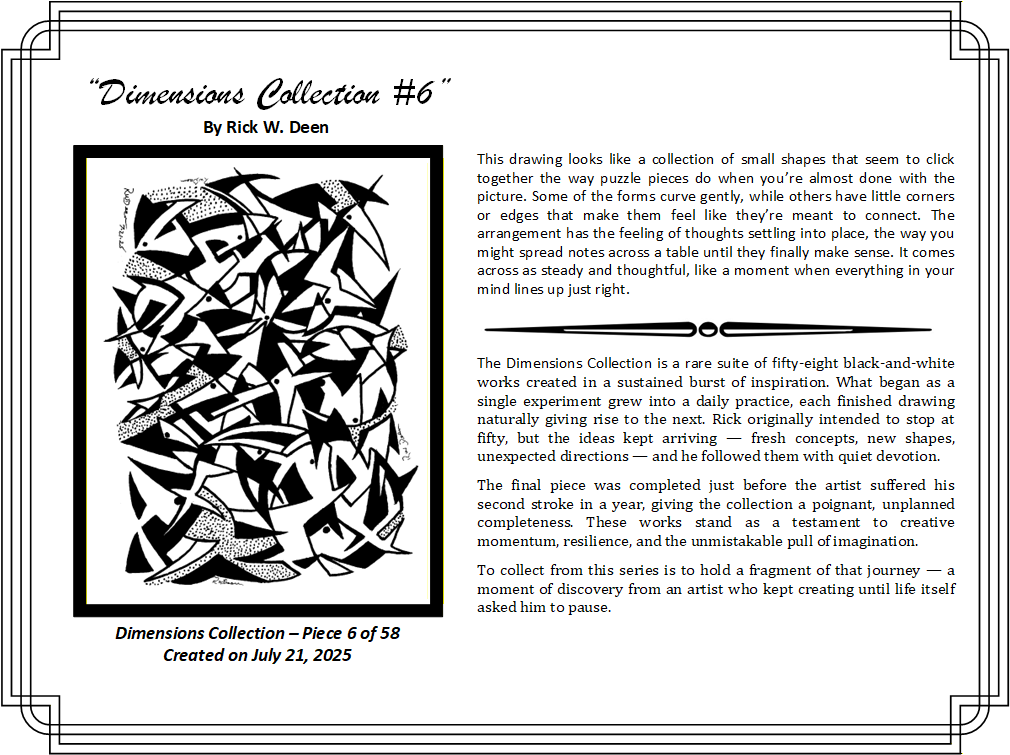 "Dimensions Collection #6"
By Rick W. Deen

Dimensions Collection – Piece 6 of 58
Created on July 21, 2025

This drawing looks like a collection of small shapes that seem to click together the way puzzle pieces do when you're almost done with the picture. Some of the forms curve gently, while others have little corners or edges that make them feel like they're meant to connect. The arrangement has the feeling of thoughts settling into place, the way you might spread notes across a table until they finally make sense. It comes across as steady and thoughtful, like a moment when everything in your mind lines up just right.

The Dimensions Collection is a rare suite of fifty-eight black-and-white works created in a sustained burst of inspiration. What began as a single experiment grew into a daily practice, each finished drawing naturally giving rise to the next. Rick originally intended to stop at fifty, but the ideas kept arriving — fresh concepts, new shapes, unexpected directions — and he followed them with quiet devotion.

The final piece was completed just before the artist suffered his second stroke in a year, giving the collection a poignant, unplanned completeness. These works stand as a testament to creative momentum, resilience, and the unmistakable pull of imagination.

To collect from this series is to hold a fragment of that journey — a moment of discovery from an artist who kept creating until life itself asked him to pause.